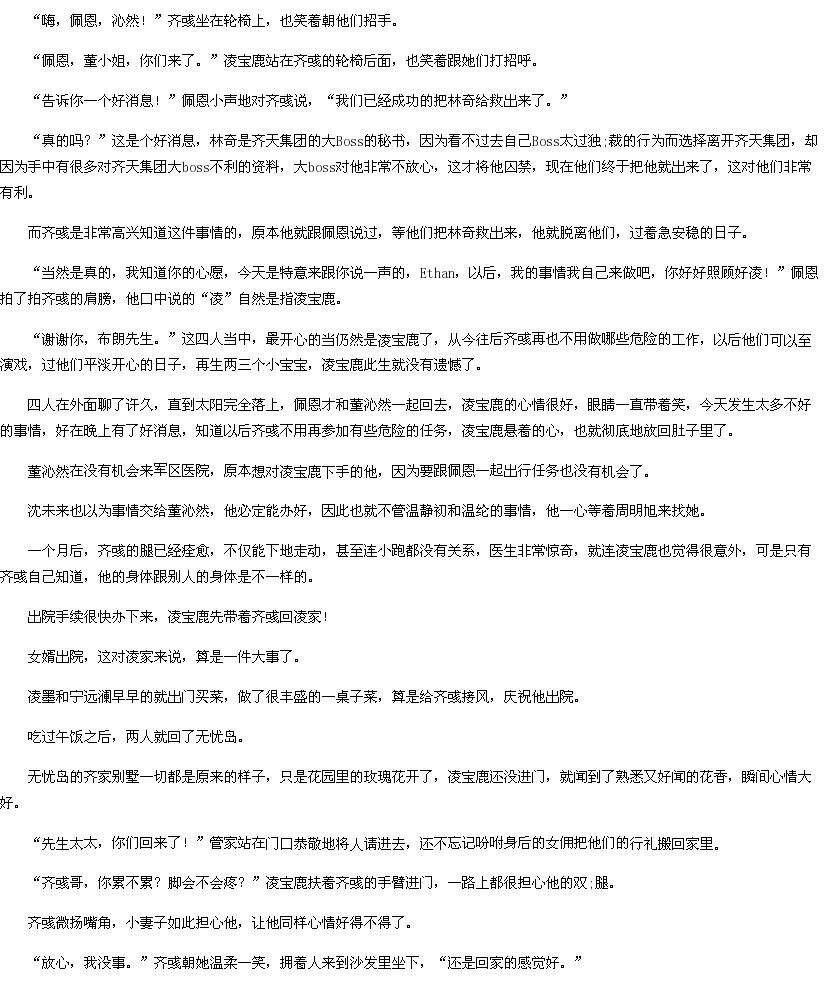 “嗨，佩恩，沁然！”齐彧坐在轮椅上，也笑着朝他们招手。

“佩恩，董小姐，你们来了。”凌宝鹿站在齐彧的轮椅后面，也笑着跟她们打招呼。

“告诉你一个好消息！”佩恩小声地对齐彧说，“我们已经成功的把林奇给救出来了。”

“真的吗？”这是个好消息，林奇是齐天集团的大Boss的秘书，因为看不过去自己Boss太过独;裁的行为而选择离开齐天集团，却因为手中有很多对齐天集团大boss不利的资料，大boss对他非常不放心，这才将他囚禁，现在他们终于把他就出来了，这对他们非常有利。

而齐彧是非常高兴知道这件事情的，原本他就跟佩恩说过，等他们把林奇救出来，他就脱离他们，过着急安稳的日子。

“当然是真的，我知道你的心愿，今天是特意来跟你说一声的，Ethan，以后，我的事情我自己来做吧，你好好照顾好凌！”佩恩拍了拍齐彧的肩膀，他口中说的“凌”自然是指凌宝鹿。

“谢谢你，布朗先生。”这四人当中，最开心的当仍然是凌宝鹿了，从今往后齐彧再也不用做哪些危险的工作，以后他们可以至演戏，过他们平淡开心的日子，再生两三个小宝宝，凌宝鹿此生就没有遗憾了。

四人在外面聊了许久，直到太阳完全落上，佩恩才和董沁然一起回去，凌宝鹿的心情很好，眼睛一直带着笑，今天发生太多不好的事情，好在晚上有了好消息，知道以后齐彧不用再参加有些危险的任务，凌宝鹿悬着的心，也就彻底地放回肚子里了。

董沁然在没有机会来军区医院，原本想对凌宝鹿下手的他，因为要跟佩恩一起出行任务也没有机会了。

沈未来也以为事情交给董沁然，他必定能办好，因此也就不管温静初和温纶的事情，他一心等着周明旭来找她。

一个月后，齐彧的腿已经痊愈，不仅能下地走动，甚至连小跑都没有关系，医生非常惊奇，就连凌宝鹿也觉得很意外，可是只有齐彧自己知道，他的身体跟别人的身体是不一样的。

出院手续很快办下来，凌宝鹿先带着齐彧回凌家！

女婿出院，这对凌家来说，算是一件大事了。

凌墨和宁远澜早早的就出门买菜，做了很丰盛的一桌子菜，算是给齐彧接风，庆祝他出院。

吃过午饭之后，两人就回了无忧岛。

无忧岛的齐家别墅一切都是原来的样子，只是花园里的玫瑰花开了，凌宝鹿还没进门，就闻到了熟悉又好闻的花香，瞬间心情大好。

“先生太太，你们回来了！”管家站在门口恭敬地将人请进去，还不忘记吩咐身后的女佣把他们的行礼搬回家里。

“齐彧哥，你累不累？脚会不会疼？”凌宝鹿扶着齐彧的手臂进门，一路上都很担心他的双;腿。

齐彧微扬嘴角，小妻子如此担心他，让他同样心情好得不得了。

“放心，我没事。”齐彧朝她温柔一笑，拥着人来到沙发里坐下，“还是回家的感觉好。”